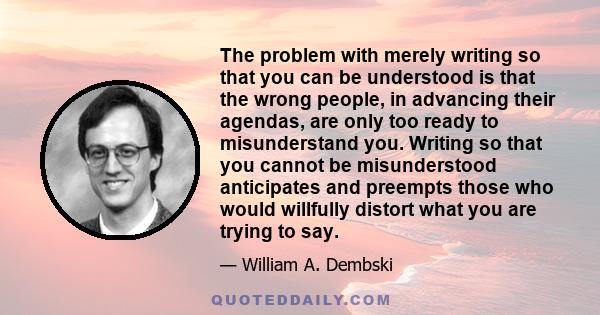 The problem with merely writing so that you can be understood is that the wrong people, in advancing their agendas, are only too ready to misunderstand you. Writing so that you cannot be misunderstood anticipates and preempts those who would willfully distort what you are trying to say.

— William A. Dembski

QUOTEDDAILY.COM